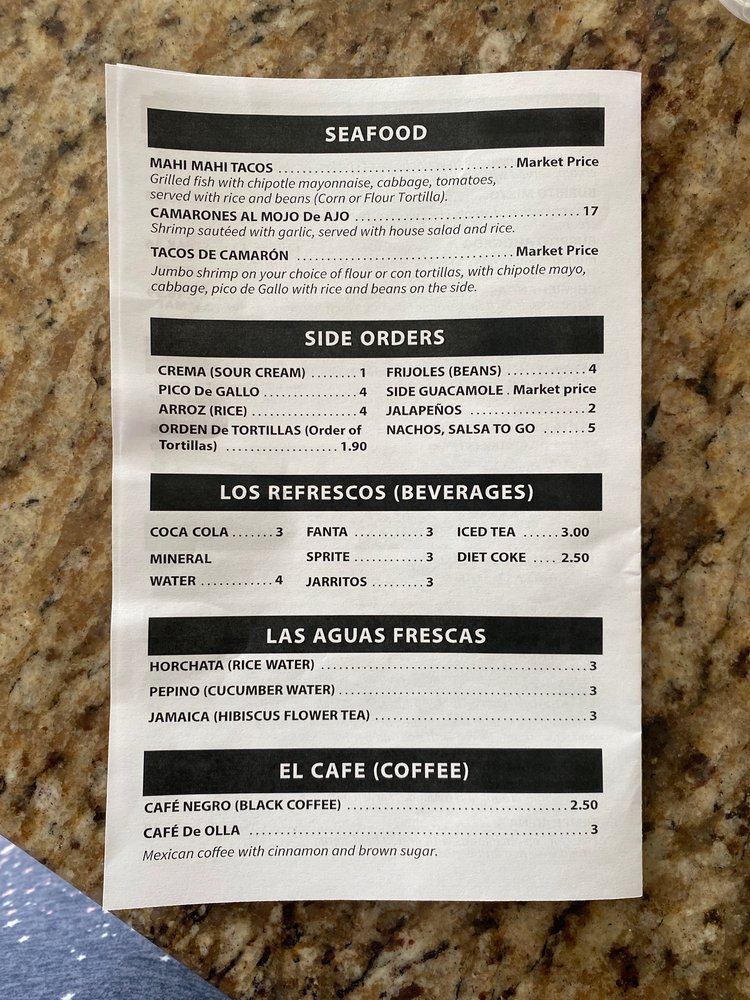 SEAFOOD

MAHI MAHI TACOS Market Price
Grilled fish with chipotle mayonnaise, cabbage, tomatoes, served with rice and beans (Corn or Flour Tortilla).

CAMARONES AL MOJO De AJO 17
Shrimp sautéed with garlic, served with house salad and rice.

TACOS DE CAMARÓN Market Price
Jumbo shrimp on your choice of flour or con tortillas, with chipotle mayo, cabbage, pico de Gallo with rice and beans on the side.

SIDE ORDERS

CREMA (SOUR CREAM) 1
PICO De GALLO 4
ARROZ (RICE) 4
ORDEN De TORTILLAS (Order of Tortillas) 1.90

FRIJOLES (BEANS) 4
SIDE GUACAMOLE . Market price
JALAPEÑOS 2
NACHOS, SALSA TO GO 5

LOS REFRESCOS (BEVERAGES)

COCA COLA 3
MINERAL WATER 4

FANTA 3
SPRITE 3
JARRITOS 3

ICED TEA 3.00
DIET COKE 2.50

LAS AGUAS FRESCAS

HORCHATA (RICE WATER) 3
PEPINO (CUCUMBER WATER) 3
JAMAICA (HIBISCUS FLOWER TEA) 3

EL CAFE (COFFEE)

CAFÉ NEGRO (BLACK COFFEE) 2.50
CAFÉ De OLLA 3
Mexican coffee with cinnamon and brown sugar.